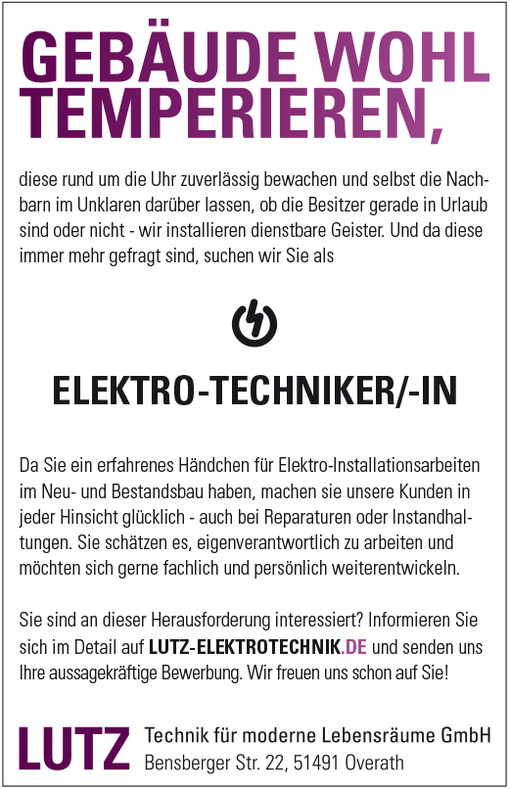 GEBÄUDE WOHL TEMPERIEREN,

diese rund um die Uhr zuverlässig bewachen und selbst die Nachbarn im Unklaren darüber lassen, ob die Besitzer gerade in Urlaub sind oder nicht - wir installieren dienstbare Geister. Und da diese immer mehr gefragt sind, suchen wir Sie als

ELEKTRO-TECHNIKER/-IN

Da Sie ein erfahrenes Händchen für Elektro-Installationsarbeiten im Neu- und Bestandsbau haben, machen sie unsere Kunden in jeder Hinsicht glücklich - auch bei Reparaturen oder Instandhaltungen. Sie schätzen es, eigenverantwortlich zu arbeiten und möchten sich gerne fachlich und persönlich weiterentwickeln.

Sie sind an dieser Herausforderung interessiert? Informieren Sie sich im Detail auf LUTZ-ELEKTROTECHNIK.DE und senden uns Ihre aussagekräftige Bewerbung. Wir freuen uns schon auf Sie!

LUTZ Technik für moderne Lebensräume GmbH
Bensberger Str. 22, 51491 Overath